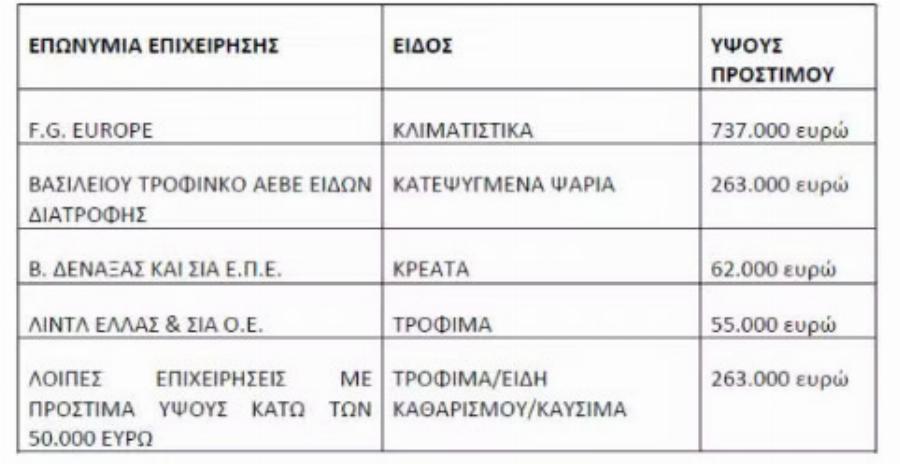 | ΕΠΩΝΥΜΙΑ ΕΠΙΧΕΙΡΗΣΗΣ | ΕΙΔΟΣ | ΥΨΟΥΣ ΠΡΟΣΤΙΜΟΥ |
|---|---|---|
| F.G. EUROPE | ΚΛΙΜΑΤΙΣΤΙΚΑ | 737.000 ευρώ |
| ΒΑΣΙΛΕΙΟΥ ΤΡΟΦΙΝΚΟ ΑΕΒΕ ΕΙΔΩΝ ΔΙΑΤΡΟΦΗΣ | ΚΑΤΕΨΥΓΜΕΝΑ ΨΑΡΙΑ | 263.000 ευρώ |
| Β. ΔΕΝΑΞΑΣ ΚΑΙ ΣΙΑ Ε.Π.Ε. | ΚΡΕΑΤΑ | 62.000 ευρώ |
| ΛΙΝΤΛ ΕΛΛΑΣ & ΣΙΑ Ο.Ε. | ΤΡΟΦΙΜΑ | 55.000 ευρώ |
| ΛΟΙΠΕΣ ΕΠΙΧΕΙΡΗΣΕΙΣ ΜΕ ΠΡΟΣΤΙΜΑ ΥΨΟΥΣ ΚΑΤΩ ΤΩΝ 50.000 ΕΥΡΩ | ΤΡΟΦΙΜΑ/ΕΙΔΗ ΚΑΘΑΡΙΣΜΟΥ/ΚΑΥΣΙΜΑ | 263.000 ευρώ |